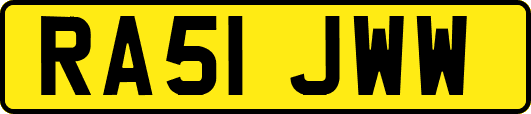 RA51 JWW